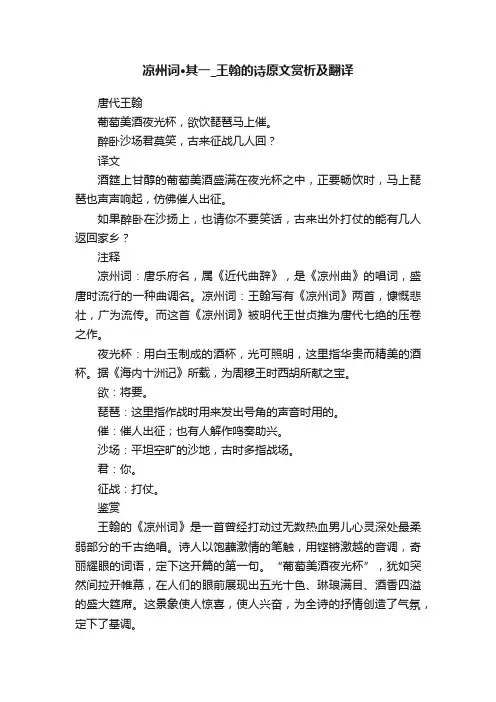 凉州词•其一_王翰的诗原文赏析及翻译

唐代王翰

葡萄美酒夜光杯，欲饮琵琶马上催。

醉卧沙场君莫笑，古来征战几人回？

译文

酒筵上甘醇的葡萄美酒盛满在夜光杯之中，正要畅饮时，马上琵琶也声声响起，仿佛催人出征。

如果醉卧在沙场上，也请你不要笑话，古来出外打仗的能有几人返回家乡？

注释

凉州词：唐乐府名，属《近代曲辞》，是《凉州曲》的唱词，盛唐时流行的一种曲调名。凉州词：王翰写有《凉州词》两首，慷慨悲壮，广为流传。而这首《凉州词》被明代王世贞推为唐代七绝的压卷之作。

夜光杯：用白玉制成的酒杯，光可照明，这里指华贵而精美的酒杯。据《海内十洲记》所载，为周穆王时西胡所献之宝。

欲：将要。

琵琶：这里指作战时用来发出号角的声音时用的。

催：催人出征；也有人解作鸣奏助兴。

沙场：平坦空旷的沙地，古时多指战场。

君：你。

征战：打仗。

鉴赏

王翰的《凉州词》是一首曾经打动过无数热血男儿心灵深处最柔弱部分的千古绝唱。诗人以饱蘸激情的笔触，用铿锵激越的音调，奇丽耀眼的词语，定下这开篇的第一句。“葡萄美酒夜光杯”，犹如突然间拉开帷幕，在人们的眼前展现出五光十色、琳琅满目、酒香四溢的盛大筵席。这景象使人惊喜，使人兴奋，为全诗的抒情创造了气氛，定下了基调。